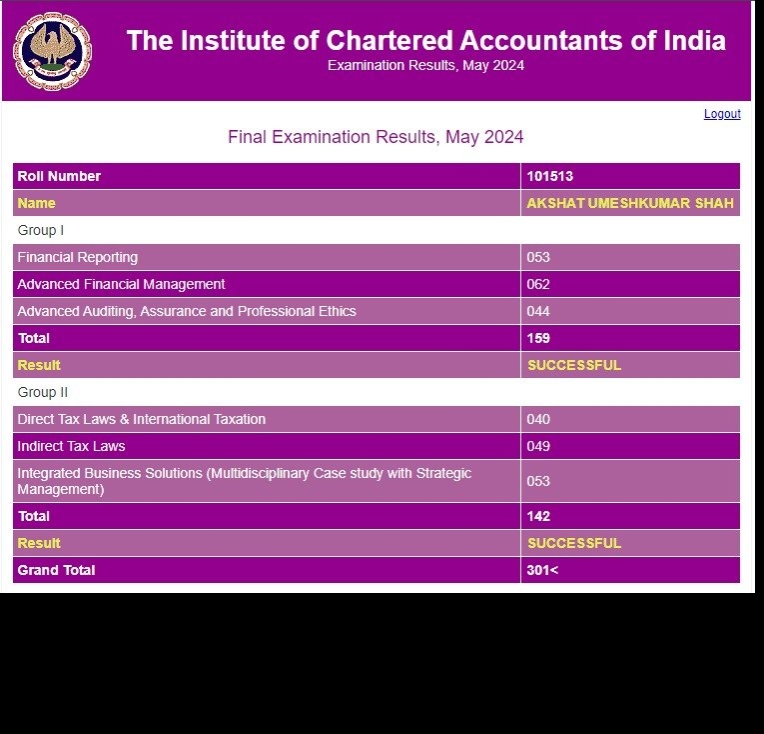 The Institute of Chartered Accountants of India
Examination Results, May 2024

Logout

Final Examination Results, May 2024

| Roll Number | 101513 |
|---|---|
| Name | AKSHAT UMESHKUMAR SHAH |
| Group I | |
| Financial Reporting | 053 |
| Advanced Financial Management | 062 |
| Advanced Auditing, Assurance and Professional Ethics | 044 |
| Total | 159 |
| Result | SUCCESSFUL |
| Group II | |
| Direct Tax Laws & International Taxation | 040 |
| Indirect Tax Laws | 049 |
| Integrated Business Solutions (Multidisciplinary Case study with Strategic Management) | 053 |
| Total | 142 |
| Result | SUCCESSFUL |
| Grand Total | 301< |